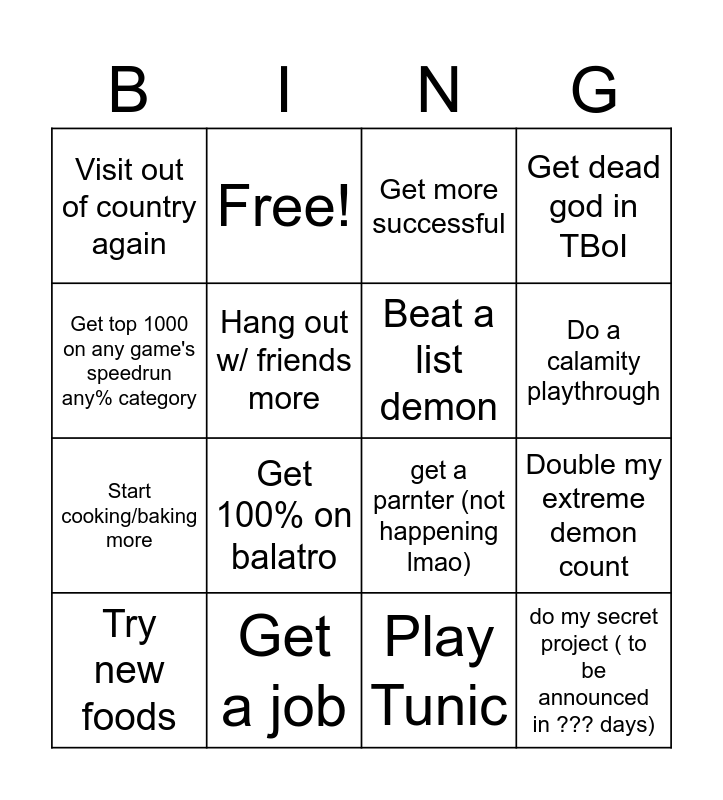 | B | I | N | G |
|---|---|---|---|
| Visit out of country again | Free! | Get more successful | Get dead god in TBoI |
| Get top 1000 on any game's speedrun any% category | Hang out w/ friends more | Beat a list demon | Do a calamity playthrough |
| Start cooking/baking more | Get 100% on balatro | get a parnter (not happening lmao) | Double my extreme demon count |
| Try new foods | Get a job | Play Tunic | do my secret project ( to be announced in ??? days) |